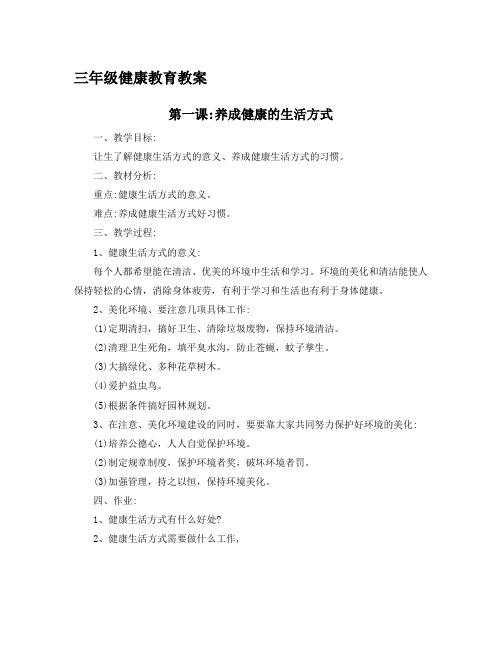 三年级健康教育教案

第一课:养成健康的生活方式

一、教学目标:

让生了解健康生活方式的意义、养成健康生活方式的习惯。

二、教材分析:

重点:健康生活方式的意义。

难点:养成健康生活方式好习惯。

三、教学过程:

1、健康生活方式的意义:

每个人都希望能在清洁、优美的环境中生活和学习。环境的美化和清洁能使人保持轻松的心情,消除身体疲劳,有利于学习和生活也有利于身体健康。

2、美化环境、要注意几项具体工作:

(1)定期清扫,搞好卫生、清除垃圾废物,保持环境清洁。

(2)清理卫生死角,填平臭水沟,防止苍蝇,蚊子孳生。

(3)大搞绿化、多种花草树木。

(4)爱护益虫鸟。

(5)根据条件搞好园林规划。

3、在注意、美化环境建设的同时,要要靠大家共同努力保护好环境的美化:

(1)培养公德心,人人自觉保护环境。

(2)制定规章制度,保护环境者奖,破坏环境者罚。

(3)加强管理,持之以恒,保持环境美化。

四、作业:

1、健康生活方式有什么好处?

2、健康生活方式需要做什么工作,